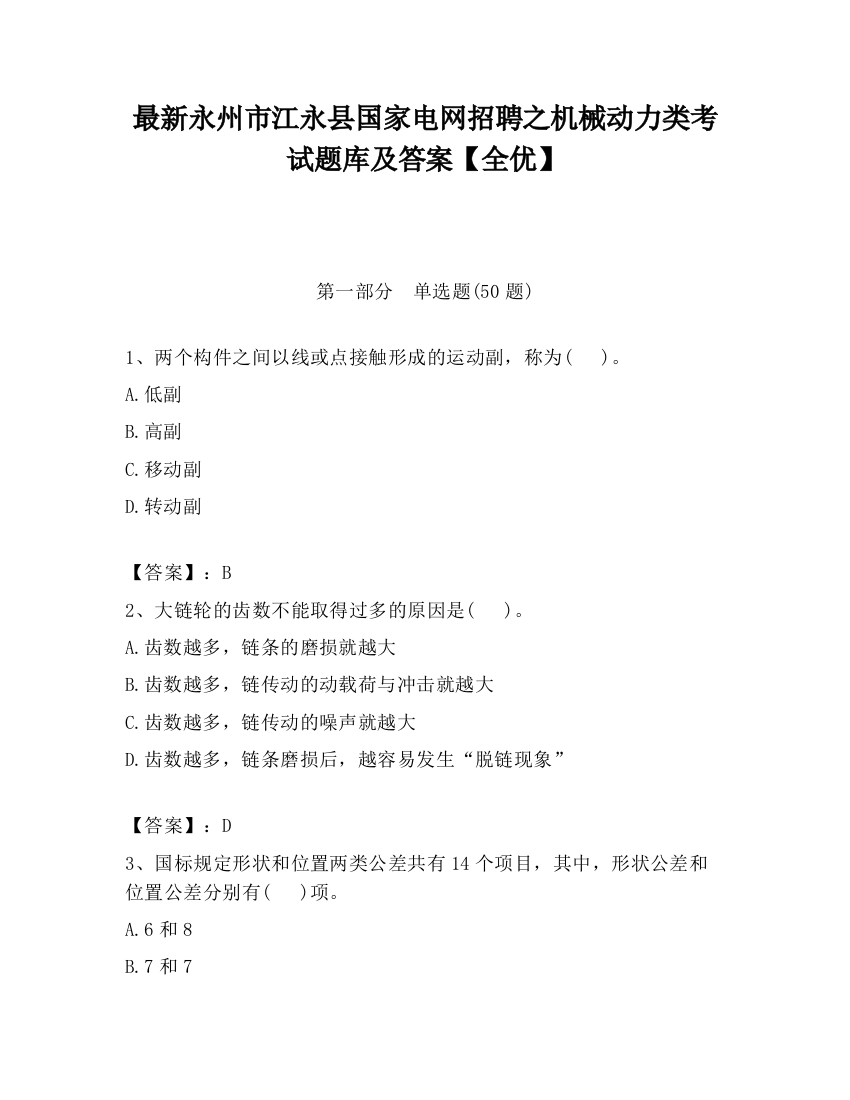 最新永州市江永县国家电网招聘之机械动力类考试题库及答案【全优】

第一部分　单选题(50 题)

1、两个构件之间以线或点接触形成的运动副，称为(　　)。

A.低副

B.高副

C.移动副

D.转动副

【答案】：B

2、大链轮的齿数不能取得过多的原因是(　　)。

A.齿数越多，链条的磨损就越大

B.齿数越多，链传动的动载荷与冲击就越大

C.齿数越多，链传动的噪声就越大

D.齿数越多，链条磨损后，越容易发生“脱链现象”

【答案】：D

3、国标规定形状和位置两类公差共有 14 个项目，其中，形状公差和位置公差分别有(　　)项。

A.6 和 8

B.7 和 7